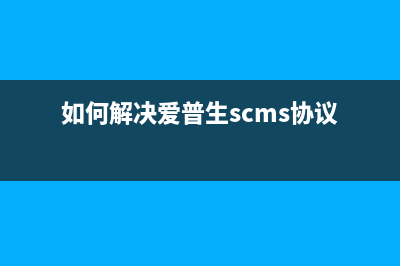 如何解决爱普生scms协议